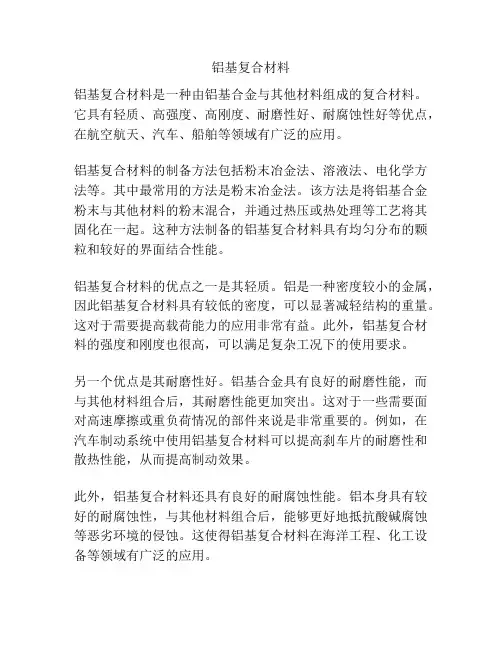 铝基复合材料

铝基复合材料是一种由铝基合金与其他材料组成的复合材料。它具有轻质、高强度、高刚度、耐磨性好、耐腐蚀性好等优点，在航空航天、汽车、船舶等领域有广泛的应用。

铝基复合材料的制备方法包括粉末冶金法、溶液法、电化学方法等。其中最常用的方法是粉末冶金法。该方法是将铝基合金粉末与其他材料的粉末混合，并通过热压或热处理等工艺将其固化在一起。这种方法制备的铝基复合材料具有均匀分布的颗粒和较好的界面结合性能。

铝基复合材料的优点之一是其轻质。铝是一种密度较小的金属，因此铝基复合材料具有较低的密度，可以显著减轻结构的重量。这对于需要提高载荷能力的应用非常有益。此外，铝基复合材料的强度和刚度也很高，可以满足复杂工况下的使用要求。

另一个优点是其耐磨性好。铝基合金具有良好的耐磨性能，而与其他材料组合后，其耐磨性能更加突出。这对于一些需要面对高速摩擦或重负荷情况的部件来说是非常重要的。例如，在汽车制动系统中使用铝基复合材料可以提高刹车片的耐磨性和散热性能，从而提高制动效果。

此外，铝基复合材料还具有良好的耐腐蚀性能。铝本身具有较好的耐腐蚀性，与其他材料组合后，能够更好地抵抗酸碱腐蚀等恶劣环境的侵蚀。这使得铝基复合材料在海洋工程、化工设备等领域有广泛的应用。